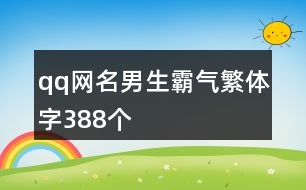 qq网名男生霸气繁体字388个